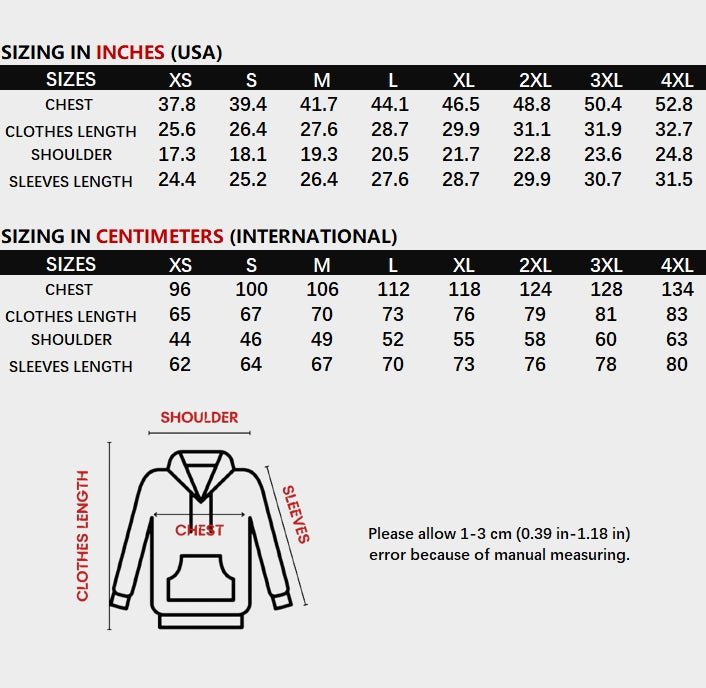 SIZING IN INCHES (USA)

| SIZES | XS | S | M | L | XL | 2XL | 3XL | 4XL |
|---|---|---|---|---|---|---|---|---|
| CHEST | 37.8 | 39.4 | 41.7 | 44.1 | 46.5 | 48.8 | 50.4 | 52.8 |
| CLOTHES LENGTH | 25.6 | 26.4 | 27.6 | 28.7 | 29.9 | 31.1 | 31.9 | 32.7 |
| SHOULDER | 17.3 | 18.1 | 19.3 | 20.5 | 21.7 | 22.8 | 23.6 | 24.8 |
| SLEEVES LENGTH | 24.4 | 25.2 | 26.4 | 27.6 | 28.7 | 29.9 | 30.7 | 31.5 |

SIZING IN CENTIMETERS (INTERNATIONAL)

| SIZES | XS | S | M | L | XL | 2XL | 3XL | 4XL |
|---|---|---|---|---|---|---|---|---|
| CHEST | 96 | 100 | 106 | 112 | 118 | 124 | 128 | 134 |
| CLOTHES LENGTH | 65 | 67 | 70 | 73 | 76 | 79 | 81 | 83 |
| SHOULDER | 44 | 46 | 49 | 52 | 55 | 58 | 60 | 63 |
| SLEEVES LENGTH | 62 | 64 | 67 | 70 | 73 | 76 | 78 | 80 |

SHOULDER
CLOTHES LENGTH
CHEST
SLEEVES

Please allow 1-3 cm (0.39 in-1.18 in) error because of manual measuring.